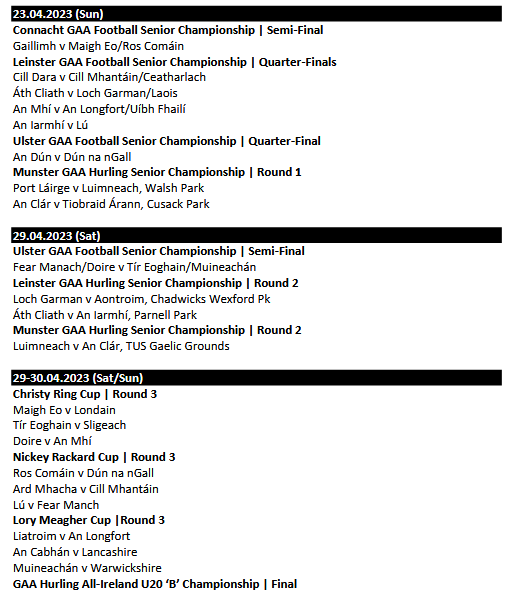 23.04.2023 (Sun)
Connacht GAA Football Senior Championship | Semi-Final
Gaillimh v Maigh Eo/Ros Comáin
Leinster GAA Football Senior Championship | Quarter-Finals
Cill Dara v Cill Mhantáin/Ceatharlach
Áth Cliath v Loch Garman/Laois
An Mhí v An Longfort/Uíbh Fhailí
An Iarmhí v Lú
Ulster GAA Football Senior Championship | Quarter-Final
An Dún v Dún na nGall
Munster GAA Hurling Senior Championship | Round 1
Port Láirge v Luimneach, Walsh Park
An Clár v Tiobraid Árann, Cusack Park

29.04.2023 (Sat)
Ulster GAA Football Senior Championship | Semi-Final
Fear Manach/Doire v Tír Eoghain/Muineachán
Leinster GAA Hurling Senior Championship | Round 2
Loch Garman v Aontroim, Chadwicks Wexford Pk
Áth Cliath v An Iarmhí, Parnell Park
Munster GAA Hurling Senior Championship | Round 2
Luimneach v An Clár, TUS Gaelic Grounds

29-30.04.2023 (Sat/Sun)
Christy Ring Cup | Round 3
Maigh Eo v Londain
Tír Eoghain v Sligeach
Doire v An Mhí
Nickey Rackard Cup | Round 3
Ros Comáin v Dún na nGall
Ard Mhacha v Cill Mhantáin
Lú v Fear Manch
Lory Meagher Cup |Round 3
Liatroim v An Longfort
An Cabhán v Lancashire
Muineachán v Warwickshire
GAA Hurling All-Ireland U20 'B' Championship | Final